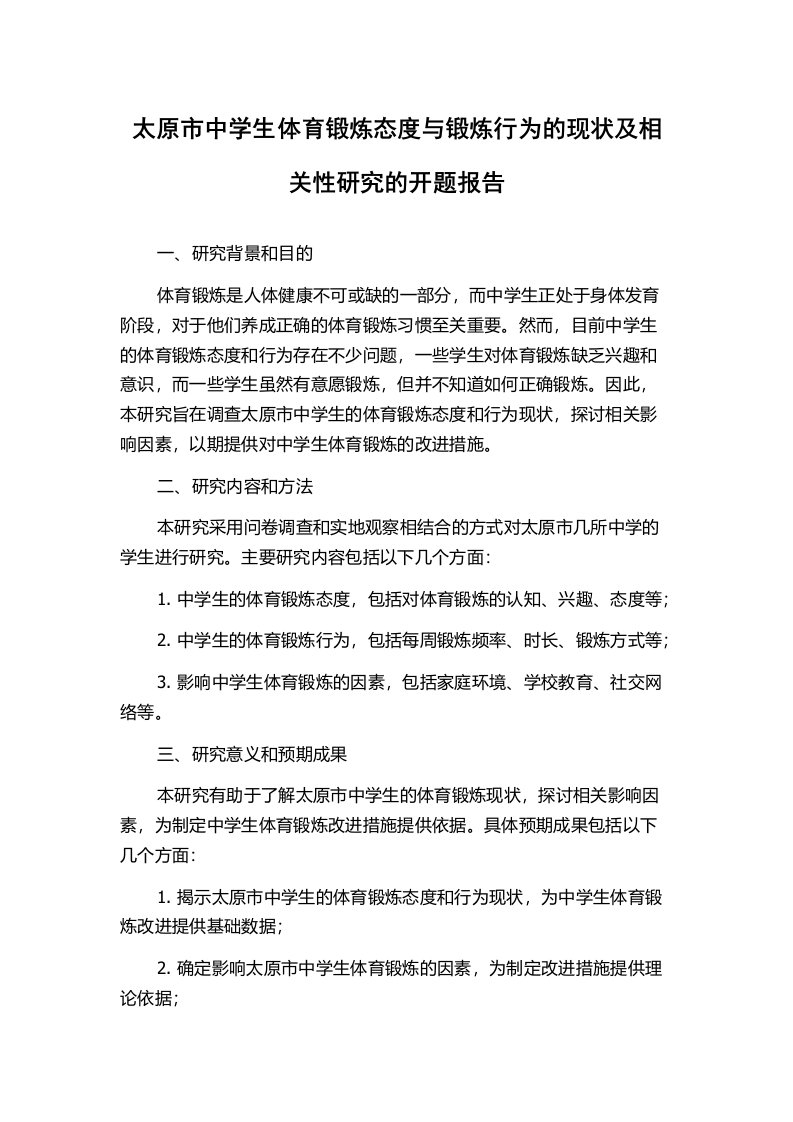 太原市中学生体育锻炼态度与锻炼行为的现状及相关性研究的开题报告

一、研究背景和目的

体育锻炼是人体健康不可或缺的一部分，而中学生正处于身体发育阶段，对于他们养成正确的体育锻炼习惯至关重要。然而，目前中学生的体育锻炼态度和行为存在不少问题，一些学生对体育锻炼缺乏兴趣和意识，而一些学生虽然有意愿锻炼，但并不知道如何正确锻炼。因此，本研究旨在调查太原市中学生的体育锻炼态度和行为现状，探讨相关影响因素，以期提供对中学生体育锻炼的改进措施。

二、研究内容和方法

本研究采用问卷调查和实地观察相结合的方式对太原市几所中学的学生进行研究。主要研究内容包括以下几个方面：

1. 中学生的体育锻炼态度，包括对体育锻炼的认知、兴趣、态度等；

2. 中学生的体育锻炼行为，包括每周锻炼频率、时长、锻炼方式等；

3. 影响中学生体育锻炼的因素，包括家庭环境、学校教育、社交网络等。

三、研究意义和预期成果

本研究有助于了解太原市中学生的体育锻炼现状，探讨相关影响因素，为制定中学生体育锻炼改进措施提供依据。具体预期成果包括以下几个方面：

1. 揭示太原市中学生的体育锻炼态度和行为现状，为中学生体育锻炼改进提供基础数据；

2. 确定影响太原市中学生体育锻炼的因素，为制定改进措施提供理论依据；